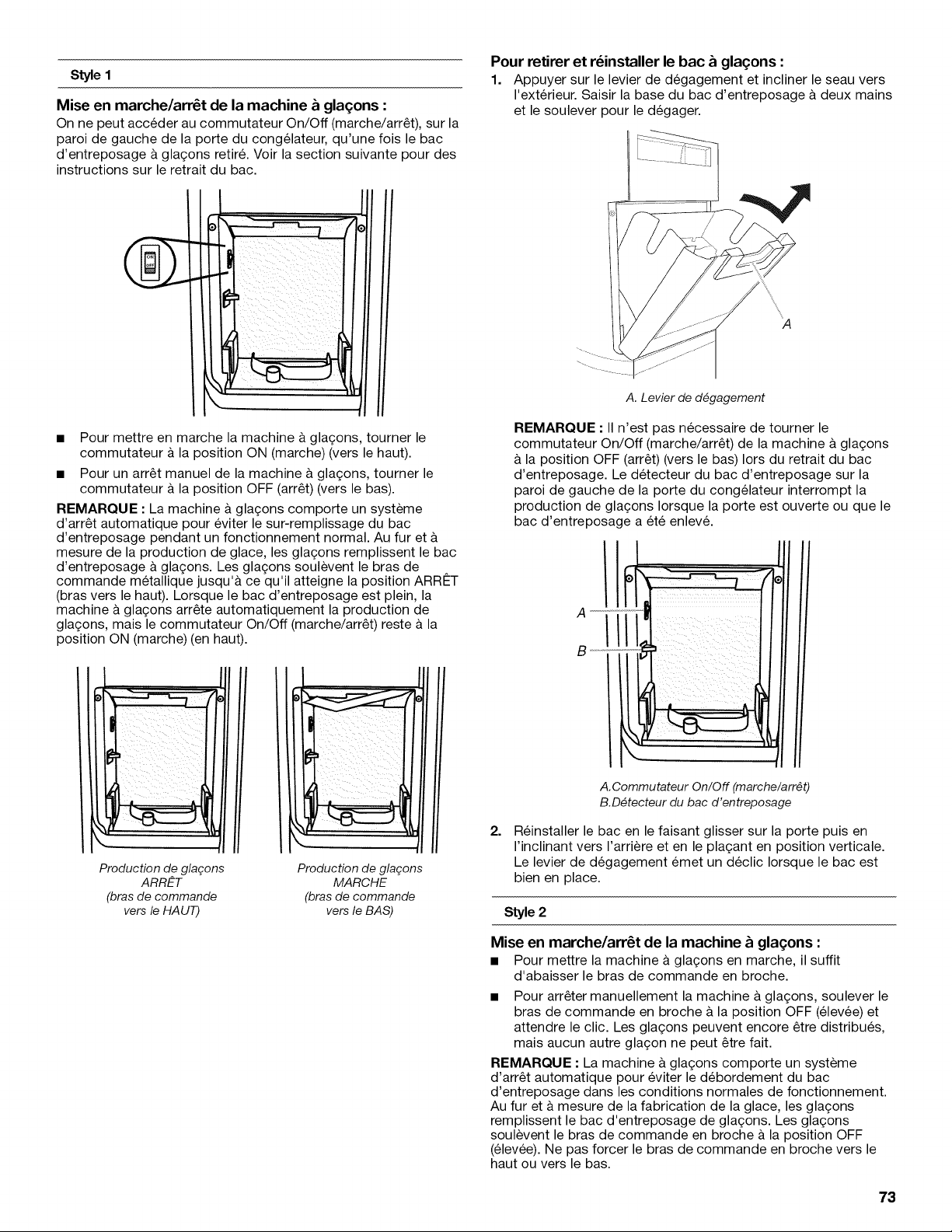 Style 1

Mise en marche/arrêt de la machine à glaçons :

On ne peut accéder au commutateur On/Off (marche/arrêt), sur la paroi de gauche de la porte du congélateur, qu'une fois le bac d'entreposage à glaçons retiré. Voir la section suivante pour des instructions sur le retrait du bac.

ON
OFF

■ Pour mettre en marche la machine à glaçons, tourner le commutateur à la position ON (marche) (vers le haut).

■ Pour un arrêt manuel de la machine à glaçons, tourner le commutateur à la position OFF (arrêt) (vers le bas).

REMARQUE : La machine à glaçons comporte un système d'arrêt automatique pour éviter le sur-remplissage du bac d'entreposage pendant un fonctionnement normal. Au fur et à mesure de la production de glace, les glaçons remplissent le bac d'entreposage à glaçons. Les glaçons soulèvent le bras de commande métallique jusqu'à ce qu'il atteigne la position ARRÊT (bras vers le haut). Lorsque le bac d'entreposage est plein, la machine à glaçons arrête automatiquement la production de glaçons, mais le commutateur On/Off (marche/arrêt) reste à la position ON (marche) (en haut).

Production de glaçons ARRÊT (bras de commande vers le HAUT)

Production de glaçons MARCHE (bras de commande vers le BAS)

Pour retirer et réinstaller le bac à glaçons :

1. Appuyer sur le levier de dégagement et incliner le seau vers l'extérieur. Saisir la base du bac d'entreposage à deux mains et le soulever pour le dégager.

A

A. Levier de dégagement

REMARQUE : Il n'est pas nécessaire de tourner le commutateur On/Off (marche/arrêt) de la machine à glaçons à la position OFF (arrêt) (vers le bas) lors du retrait du bac d'entreposage. Le détecteur du bac d'entreposage sur la paroi de gauche de la porte du congélateur interrompt la production de glaçons lorsque la porte est ouverte ou que le bac d'entreposage a été enlevé.

A
B

A.Commutateur On/Off (marche/arrêt)
B.Détecteur du bac d'entreposage

2. Réinstaller le bac en le faisant glisser sur la porte puis en l'inclinant vers l'arrière et en le plaçant en position verticale. Le levier de dégagement émet un déclic lorsque le bac est bien en place.

Style 2

Mise en marche/arrêt de la machine à glaçons :

■ Pour mettre la machine à glaçons en marche, il suffit d'abaisser le bras de commande en broche.

■ Pour arrêter manuellement la machine à glaçons, soulever le bras de commande en broche à la position OFF (élevée) et attendre le clic. Les glaçons peuvent encore être distribués, mais aucun autre glaçon ne peut être fait.

REMARQUE : La machine à glaçons comporte un système d'arrêt automatique pour éviter le débordement du bac d'entreposage dans les conditions normales de fonctionnement. Au fur et à mesure de la fabrication de la glace, les glaçons remplissent le bac d'entreposage de glaçons. Les glaçons soulèvent le bras de commande en broche à la position OFF (élevée). Ne pas forcer le bras de commande en broche vers le haut ou vers le bas.

73